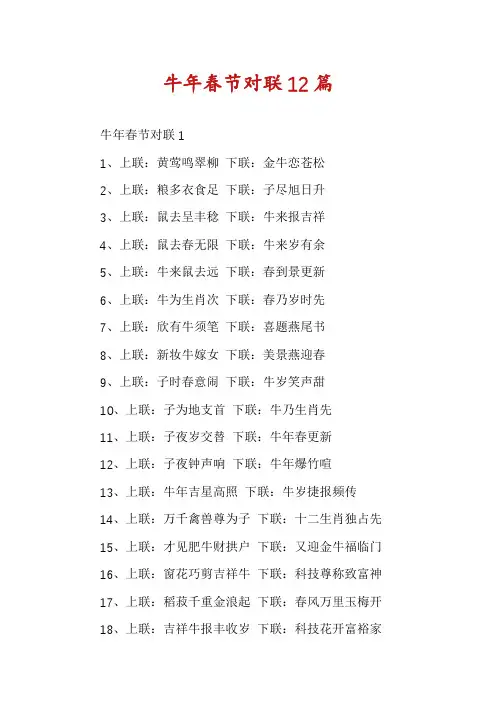 牛年春节对联12篇

牛年春节对联1

1、上联：黄莺鸣翠柳 下联：金牛恋苍松

2、上联：粮多衣食足 下联：子尽旭日升

3、上联：鼠去呈丰稔 下联：牛来报吉祥

4、上联：鼠去春无限 下联：牛来岁有余

5、上联：牛来鼠去远 下联：春到景更新

6、上联：牛为生肖次 下联：春乃岁时先

7、上联：欣有牛须笔 下联：喜题燕尾书

8、上联：新妆牛嫁女 下联：美景燕迎春

9、上联：子时春意闹 下联：牛岁笑声甜

10、上联：子为地支首 下联：牛乃生肖先

11、上联：子夜岁交替 下联：牛年春更新

12、上联：子夜钟声响 下联：牛年爆竹喧

13、上联：牛年吉星高照 下联：牛岁捷报频传

14、上联：万千禽兽尊为子 下联：十二生肖独占先

15、上联：才见肥牛财拱户 下联：又迎金牛福临门

16、上联：窗花巧剪吉祥牛 下联：科技尊称致富神

17、上联：稻菽千重金浪起 下联：春风万里玉梅开

18、上联：吉祥牛报丰收岁 下联：科技花开富裕家